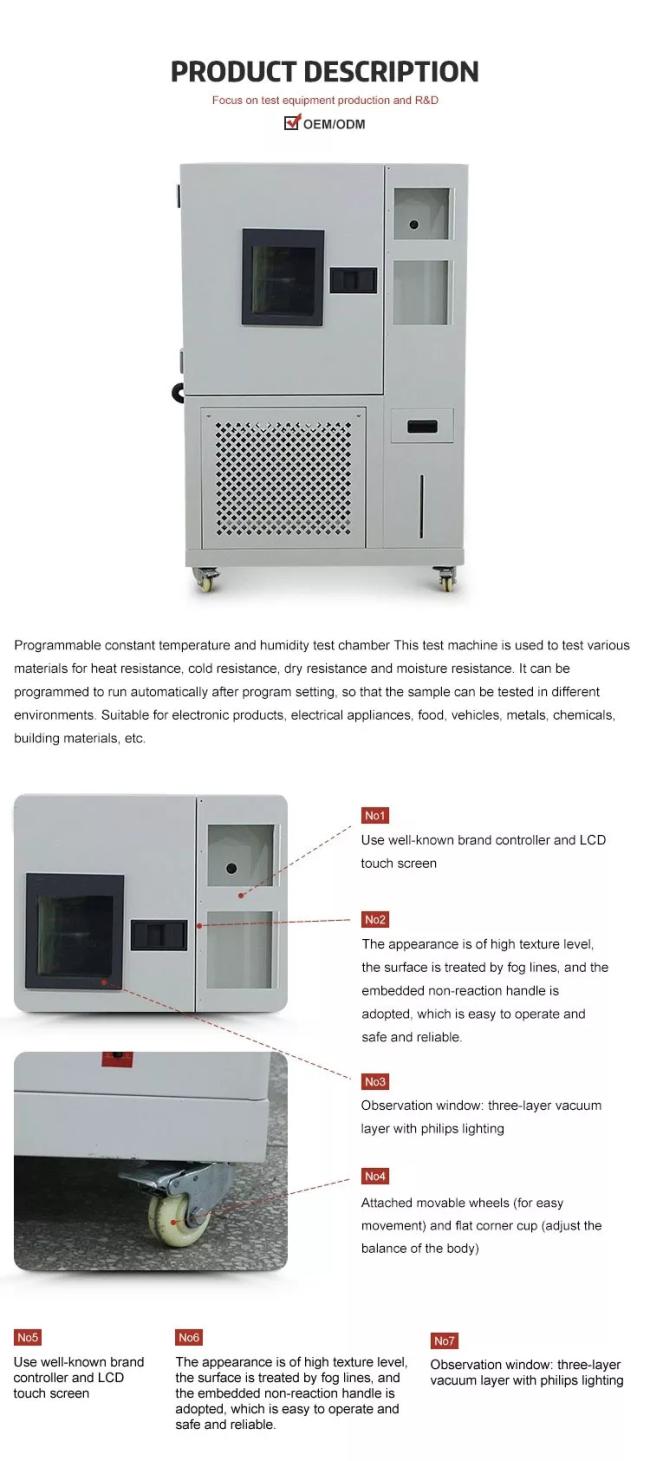 PRODUCT DESCRIPTION

Focus on test equipment production and R&D

☑ OEM/ODM

Programmable constant temperature and humidity test chamber This test machine is used to test various materials for heat resistance, cold resistance, dry resistance and moisture resistance. It can be programmed to run automatically after program setting, so that the sample can be tested in different environments. Suitable for electronic products, electrical appliances, food, vehicles, metals, chemicals, building materials, etc.

No1

Use well-known brand controller and LCD touch screen

No2

The appearance is of high texture level, the surface is treated by fog lines, and the embedded non-reaction handle is adopted, which is easy to operate and safe and reliable.

No3

Observation window: three-layer vacuum layer with philips lighting

No4

Attached movable wheels (for easy movement) and flat corner cup (adjust the balance of the body)

No5

Use well-known brand controller and LCD touch screen

No6

The appearance is of high texture level, the surface is treated by fog lines, and the embedded non-reaction handle is adopted, which is easy to operate and safe and reliable.

No7

Observation window: three-layer vacuum layer with philips lighting